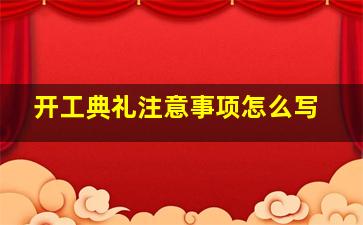 开工典礼注意事项怎么写